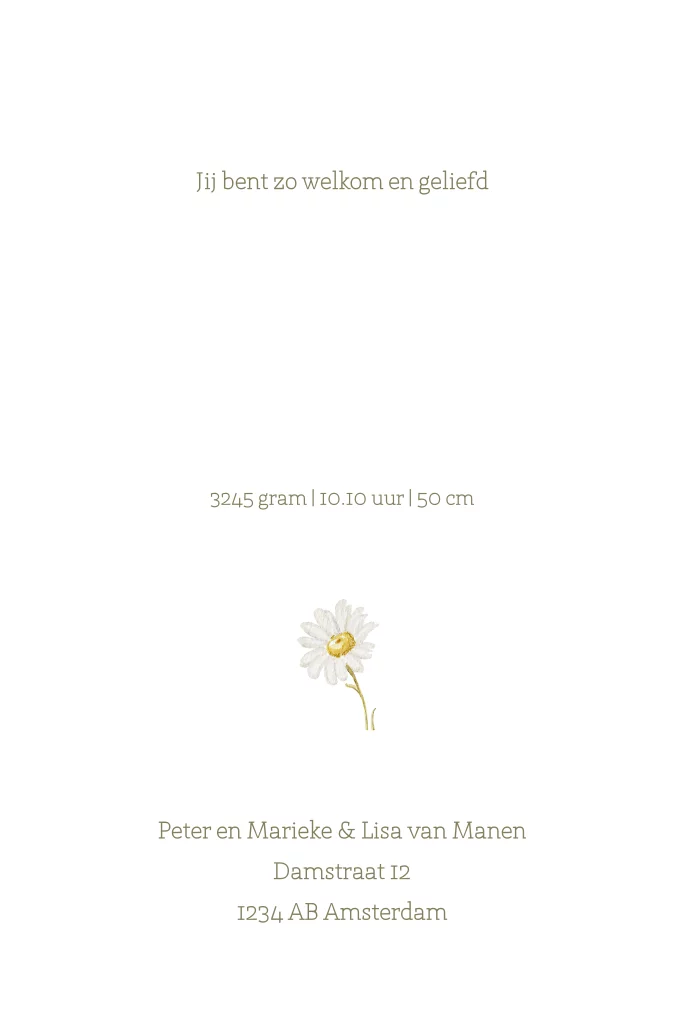 Jij bent zo welkom en geliefd

3245 gram | 10.10 uur | 50 cm

Peter en Marieke & Lisa van Manen
Damstraat 12
1234 AB Amsterdam